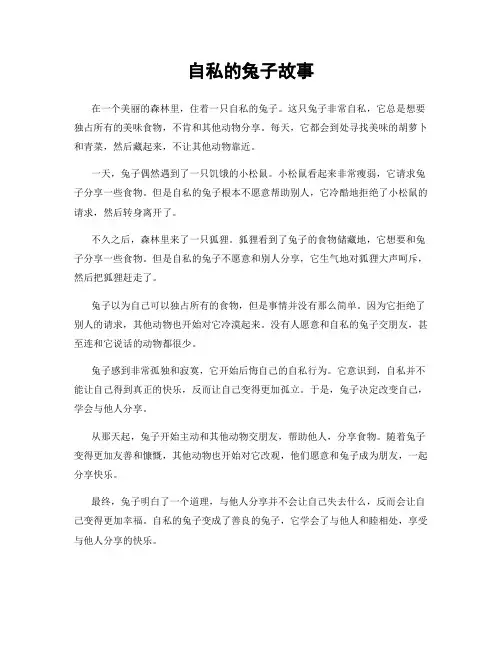 自私的兔子故事

在一个美丽的森林里，住着一只自私的兔子。这只兔子非常自私，它总是想要独占所有的美味食物，不肯和其他动物分享。每天，它都会到处寻找美味的胡萝卜和青菜，然后藏起来，不让其他动物靠近。

一天，兔子偶然遇到了一只饥饿的小松鼠。小松鼠看起来非常瘦弱，它请求兔子分享一些食物。但是自私的兔子根本不愿意帮助别人，它冷酷地拒绝了小松鼠的请求，然后转身离开了。

不久之后，森林里来了一只狐狸。狐狸看到了兔子的食物储藏地，它想要和兔子分享一些食物。但是自私的兔子不愿意和别人分享，它生气地对狐狸大声呵斥，然后把狐狸赶走了。

兔子以为自己可以独占所有的食物，但是事情并没有那么简单。因为它拒绝了别人的请求，其他动物也开始对它冷漠起来。没有人愿意和自私的兔子交朋友，甚至连和它说话的动物都很少。

兔子感到非常孤独和寂寞，它开始后悔自己的自私行为。它意识到，自私并不能让自己得到真正的快乐，反而让自己变得更加孤立。于是，兔子决定改变自己，学会与他人分享。

从那天起，兔子开始主动和其他动物交朋友，帮助他人，分享食物。随着兔子变得更加友善和慷慨，其他动物也开始对它改观，他们愿意和兔子成为朋友，一起分享快乐。

最终，兔子明白了一个道理，与他人分享并不会让自己失去什么，反而会让自己变得更加幸福。自私的兔子变成了善良的兔子，它学会了与他人和睦相处，享受与他人分享的快乐。